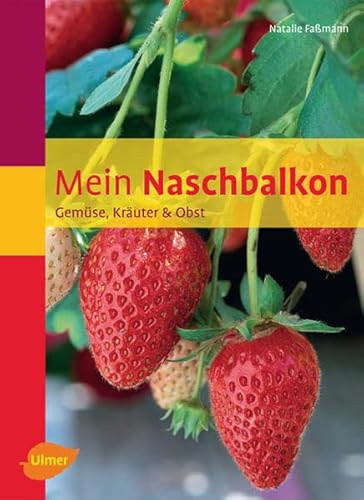 Natalie Faßmann

Mein Naschbalkon

Gemüse, Kräuter & Obst

Ulmer